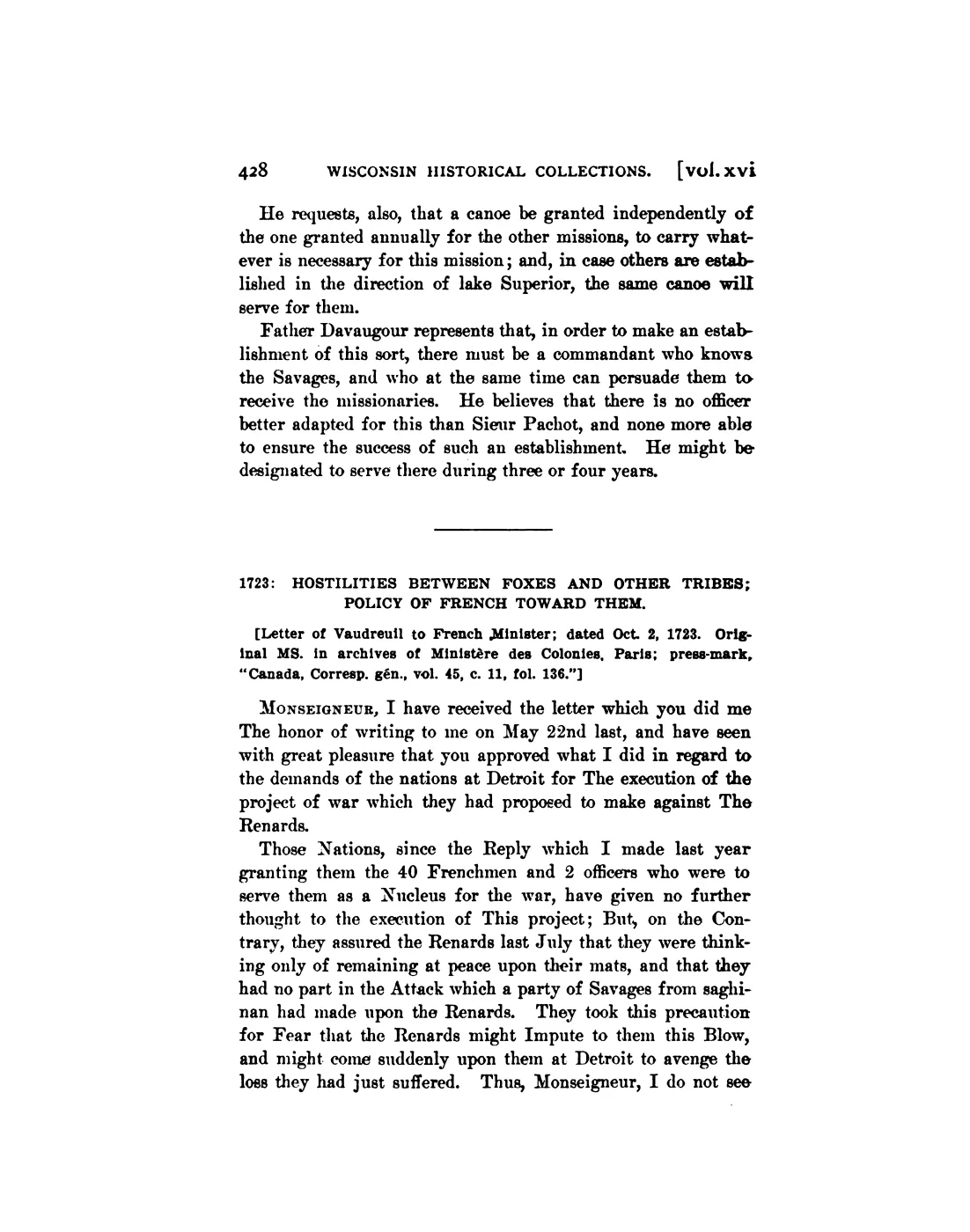 428 WISCONSIN HISTORICAL COLLECTIONS. [vol. xvi

He requests, also, that a canoe be granted independently of the one granted annually for the other missions, to carry whatever is necessary for this mission; and, in case others are established in the direction of lake Superior, the same canoe will serve for them.

Father Davaugour represents that, in order to make an establishment of this sort, there must be a commandant who knows the Savages, and who at the same time can persuade them to receive the missionaries. He believes that there is no officer better adapted for this than Sieur Pachot, and none more able to ensure the success of such an establishment. He might be designated to serve there during three or four years.

1723: HOSTILITIES BETWEEN FOXES AND OTHER TRIBES; POLICY OF FRENCH TOWARD THEM.

[Letter of Vaudreuil to French Minister; dated Oct. 2, 1723. Original MS. in archives of Ministère des Colonies, Paris; press-mark, "Canada, Corresp. gén., vol. 45, c. 11, fol. 136."]

MONSEIGNEUR, I have received the letter which you did me The honor of writing to me on May 22nd last, and have seen with great pleasure that you approved what I did in regard to the demands of the nations at Detroit for The execution of the project of war which they had proposed to make against The Renards.

Those Nations, since the Reply which I made last year granting them the 40 Frenchmen and 2 officers who were to serve them as a Nucleus for the war, have given no further thought to the execution of This project; But, on the Contrary, they assured the Renards last July that they were thinking only of remaining at peace upon their mats, and that they had no part in the Attack which a party of Savages from saghinan had made upon the Renards. They took this precaution for Fear that the Renards might Impute to them this Blow, and might come suddenly upon them at Detroit to avenge the loss they had just suffered. Thus, Monseigneur, I do not see